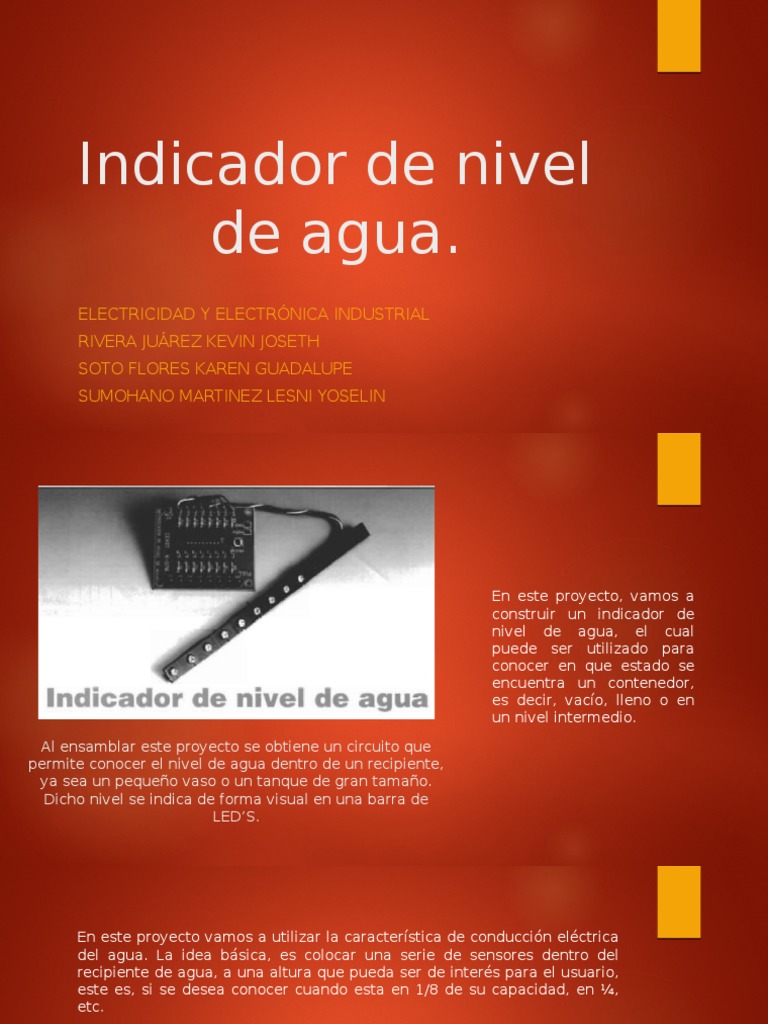 Indicador de nivel de agua.

ELECTRICIDAD Y ELECTRÓNICA INDUSTRIAL
RIVERA JUÁREZ KEVIN JOSETH
SOTO FLORES KAREN GUADALUPE
SUMOHANO MARTINEZ LESNI YOSELIN

Indicador de nivel de agua

En este proyecto, vamos a construir un indicador de nivel de agua, el cual puede ser utilizado para conocer en que estado se encuentra un contenedor, es decir, vacío, lleno o en un nivel intermedio.

Al ensamblar este proyecto se obtiene un circuito que permite conocer el nivel de agua dentro de un recipiente, ya sea un pequeño vaso o un tanque de gran tamaño. Dicho nivel se indica de forma visual en una barra de LED'S.

En este proyecto vamos a utilizar la característica de conducción eléctrica del agua. La idea básica, es colocar una serie de sensores dentro del recipiente de agua, a una altura que pueda ser de interés para el usuario, este es, si se desea conocer cuando esta en 1/8 de su capacidad, en ¼, etc.